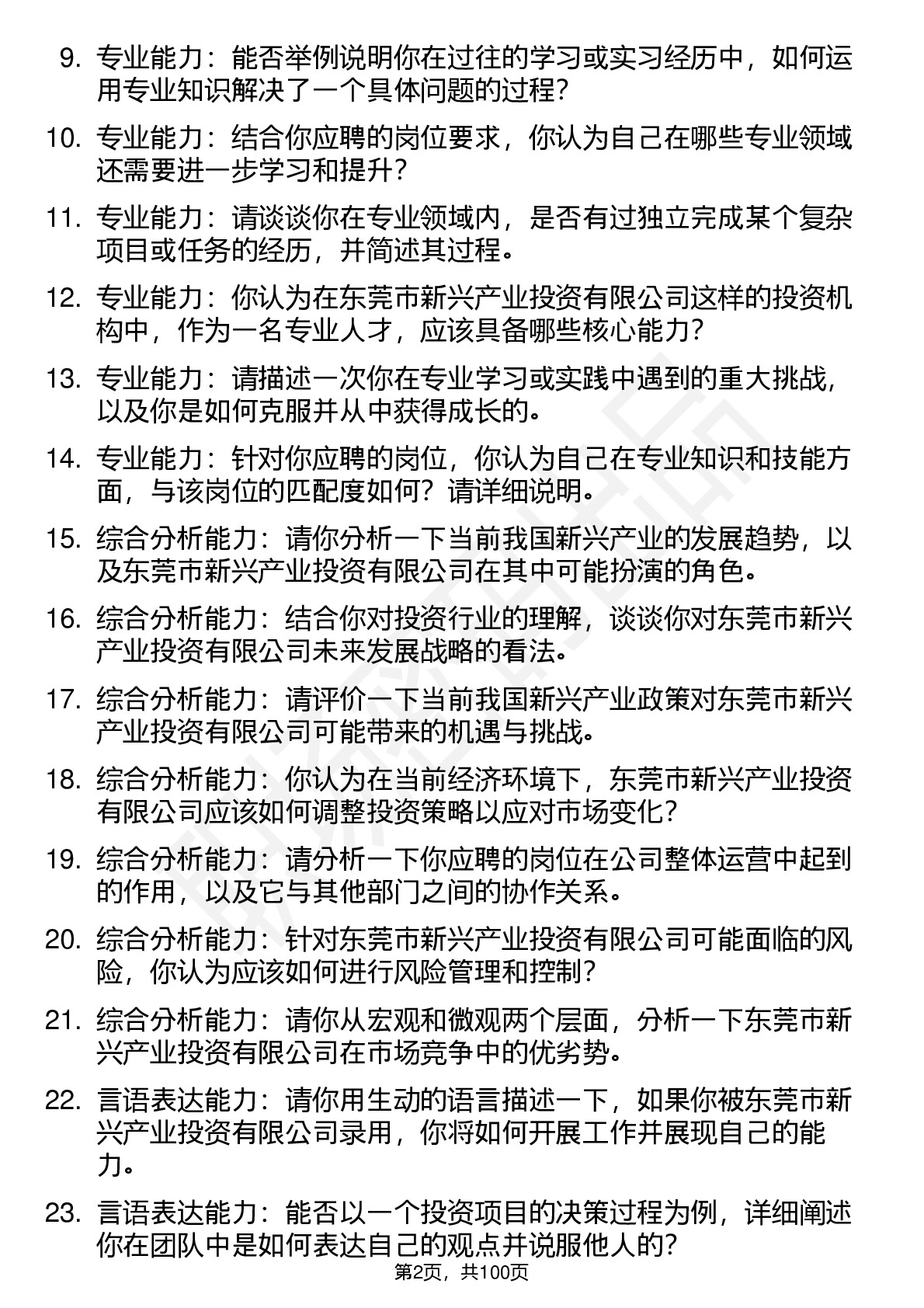 9. 专业能力：能否举例说明你在过往的学习或实习经历中，如何运用专业知识解决了一个具体问题的过程？

10. 专业能力：结合你应聘的岗位要求，你认为自己在哪些专业领域还需要进一步学习和提升？

11. 专业能力：请谈谈你在专业领域内，是否有过独立完成某个复杂项目或任务的经历，并简述其过程。

12. 专业能力：你认为在东莞市新兴产业投资有限公司这样的投资机构中，作为一名专业人才，应该具备哪些核心能力？

13. 专业能力：请描述一次你在专业学习或实践中遇到的重大挑战，以及你是如何克服并从中获得成长的。

14. 专业能力：针对你应聘的岗位，你认为自己在专业知识和技能方面，与该岗位的匹配度如何？请详细说明。

15. 综合分析能力：请你分析一下当前我国新兴产业的发展趋势，以及东莞市新兴产业投资有限公司在其中可能扮演的角色。

16. 综合分析能力：结合你对投资行业的理解，谈谈你对东莞市新兴产业投资有限公司未来发展战略的看法。

17. 综合分析能力：请评价一下当前我国新兴产业政策对东莞市新兴产业投资有限公司可能带来的机遇与挑战。

18. 综合分析能力：你认为在当前经济环境下，东莞市新兴产业投资有限公司应该如何调整投资策略以应对市场变化？

19. 综合分析能力：请分析一下你应聘的岗位在公司整体运营中起到的作用，以及它与其他部门之间的协作关系。

20. 综合分析能力：针对东莞市新兴产业投资有限公司可能面临的风险，你认为应该如何进行风险管理和控制？

21. 综合分析能力：请你从宏观和微观两个层面，分析一下东莞市新兴产业投资有限公司在市场竞争中的优劣势。

22. 言语表达能力：请你用生动的语言描述一下，如果你被东莞市新兴产业投资有限公司录用，你将如何开展工作并展现自己的能力。

23. 言语表达能力：能否以一个投资项目的决策过程为例，详细阐述你在团队中是如何表达自己的观点并说服他人的？

第2页，共100页